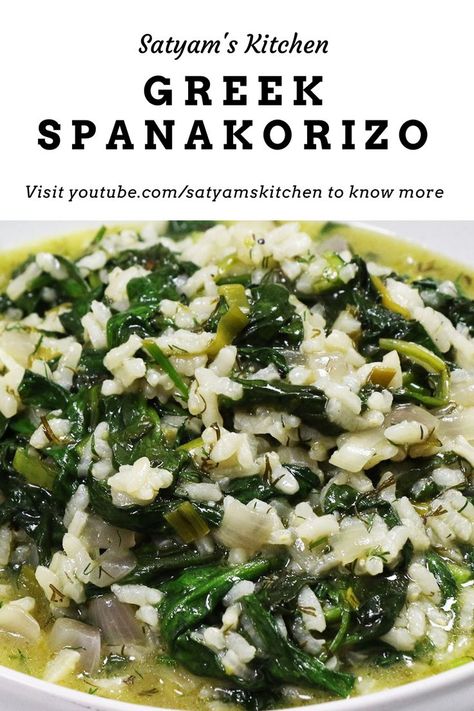 Satyam's Kitchen

GREEK SPANAKORIZO

Visit youtube.com/satyamskitchen to know more